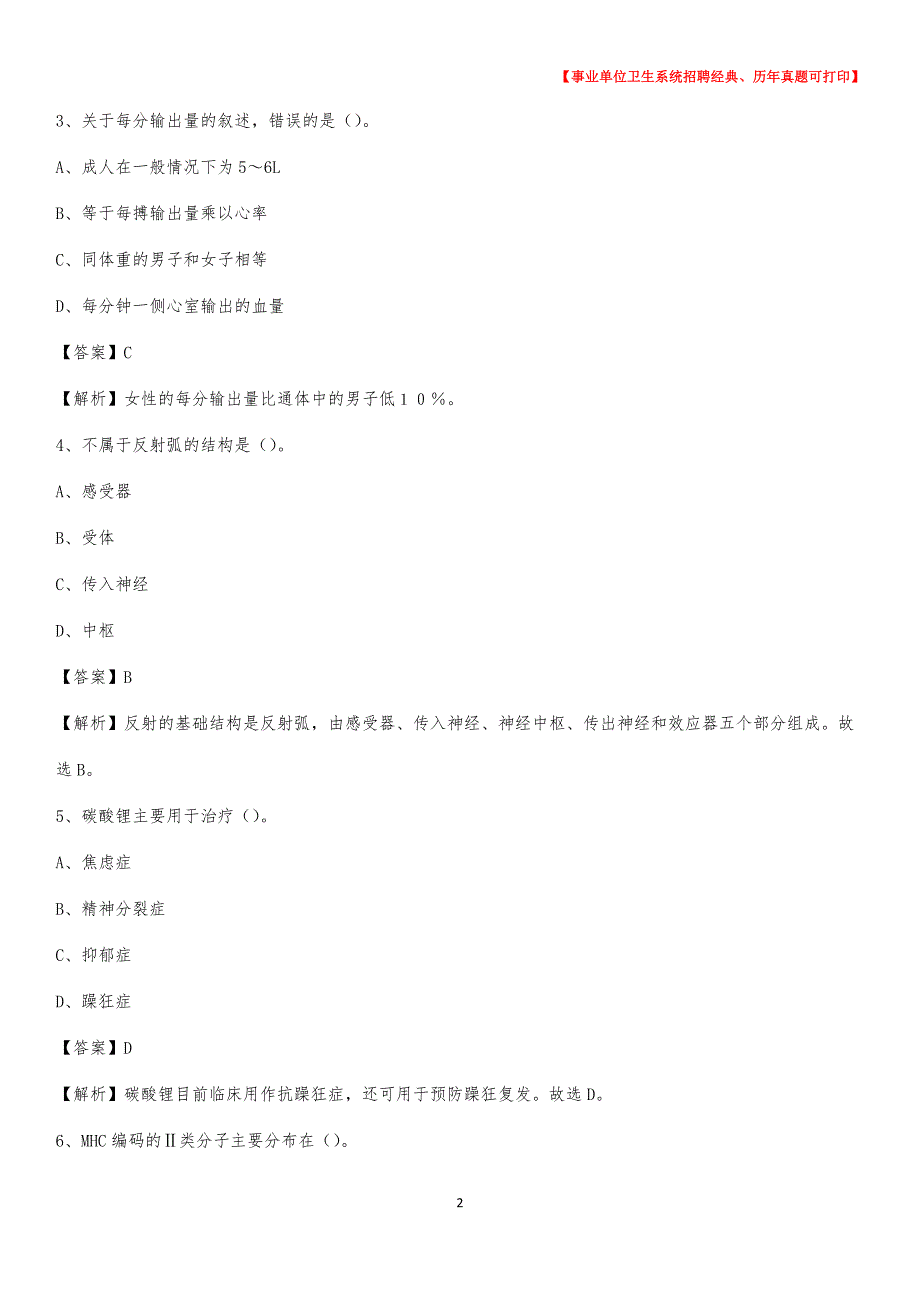 【事业单位卫生系统招聘经典、历年真题可打印】

3、关于每分输出量的叙述，错误的是（）。

A、成人在一般情况下为5～6L

B、等于每搏输出量乘以心率

C、同体重的男子和女子相等

D、每分钟一侧心室输出的血量

【答案】C

【解析】女性的每分输出量比通体中的男子低１０％。

4、不属于反射弧的结构是（）。

A、感受器

B、受体

C、传入神经

D、中枢

【答案】B

【解析】反射的基础结构是反射弧，由感受器、传入神经、神经中枢、传出神经和效应器五个部分组成。故选B。

5、碳酸锂主要用于治疗（）。

A、焦虑症

B、精神分裂症

C、抑郁症

D、躁狂症

【答案】D

【解析】碳酸锂目前临床用作抗躁狂症，还可用于预防躁狂复发。故选D。

6、MHC编码的Ⅱ类分子主要分布在（）。

2